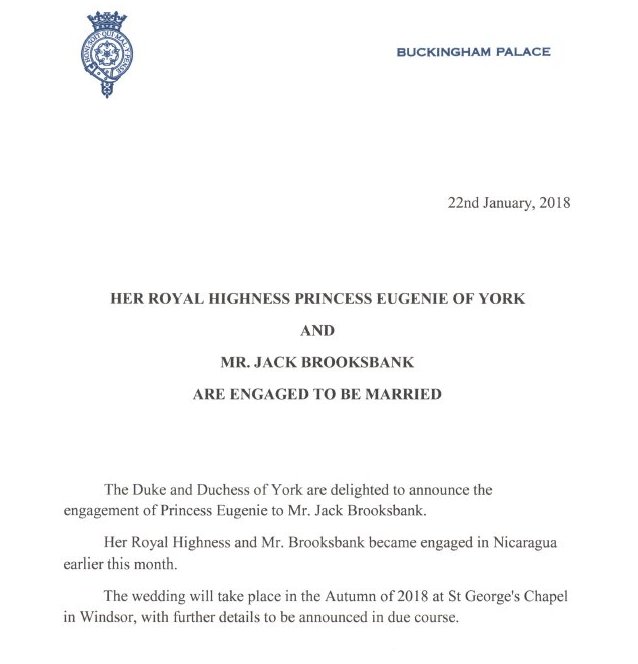 HONI SOIT QUI MAL Y PENSE

BUCKINGHAM PALACE

22nd January, 2018

HER ROYAL HIGHNESS PRINCESS EUGENIE OF YORK

AND

MR. JACK BROOKSBANK

ARE ENGAGED TO BE MARRIED

The Duke and Duchess of York are delighted to announce the engagement of Princess Eugenie to Mr. Jack Brooksbank.

Her Royal Highness and Mr. Brooksbank became engaged in Nicaragua earlier this month.

The wedding will take place in the Autumn of 2018 at St George's Chapel in Windsor, with further details to be announced in due course.